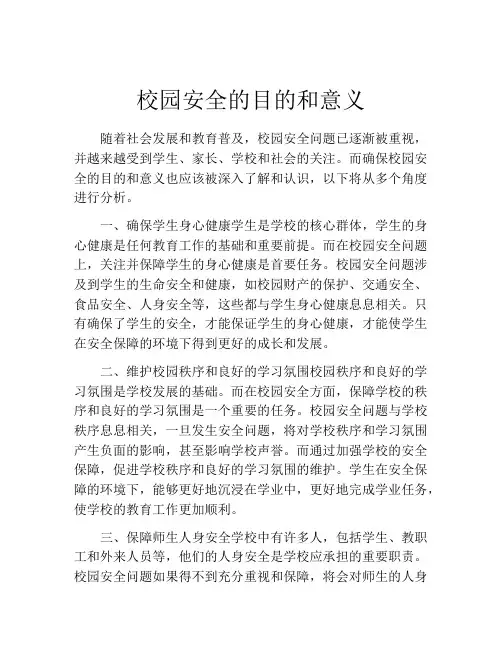 校园安全的目的和意义

随着社会发展和教育普及，校园安全问题已逐渐被重视，并越来越受到学生、家长、学校和社会的关注。而确保校园安全的目的和意义也应该被深入了解和认识，以下将从多个角度进行分析。

一、确保学生身心健康学生是学校的核心群体，学生的身心健康是任何教育工作的基础和重要前提。而在校园安全问题上，关注并保障学生的身心健康是首要任务。校园安全问题涉及到学生的生命安全和健康，如校园财产的保护、交通安全、食品安全、人身安全等，这些都与学生身心健康息息相关。只有确保了学生的安全，才能保证学生的身心健康，才能使学生在安全保障的环境下得到更好的成长和发展。

二、维护校园秩序和良好的学习氛围校园秩序和良好的学习氛围是学校发展的基础。而在校园安全方面，保障学校的秩序和良好的学习氛围是一个重要的任务。校园安全问题与学校秩序息息相关，一旦发生安全问题，将对学校秩序和学习氛围产生负面的影响，甚至影响学校声誉。而通过加强学校的安全保障，促进学校秩序和良好的学习氛围的维护。学生在安全保障的环境下，能够更好地沉浸在学业中，更好地完成学业任务，使学校的教育工作更加顺利。

三、保障师生人身安全学校中有许多人，包括学生、教职工和外来人员等，他们的人身安全是学校应承担的重要职责。校园安全问题如果得不到充分重视和保障，将会对师生的人身